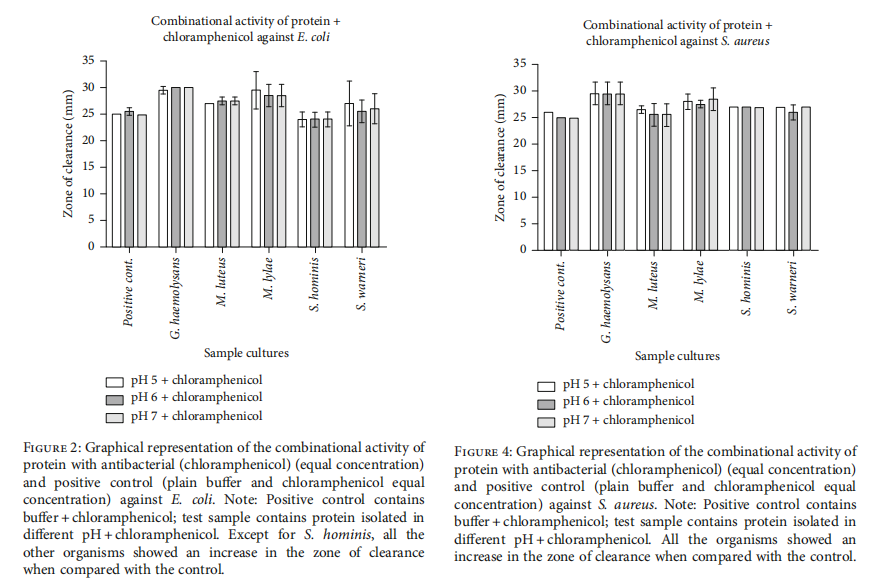 Combinational activity of protein + chloramphenicol against E. coli

Zone of clearance (mm)

35
30
25
20
15
10
5
0

Positive cont.
G. haemolysans
M. luteus
M. lylae
S. hominis
S. warneri

Sample cultures

pH 5 + chloramphenicol
pH 6 + chloramphenicol
pH 7 + chloramphenicol

FIGURE 2: Graphical representation of the combinational activity of protein with antibacterial (chloramphenicol) (equal concentration) and positive control (plain buffer and chloramphenicol equal concentration) against E. coli. Note: Positive control contains buffer + chloramphenicol; test sample contains protein isolated in different pH + chloramphenicol. Except for S. hominis, all the other organisms showed an increase in the zone of clearance when compared with the control.

Combinational activity of protein + chloramphenicol against S. aureus

Zone of clearance (mm)

35
30
25
20
15
10
5
0

Positive cont.
G. haemolysans
M. luteus
M. lylae
S. hominis
S. warneri

Sample cultures

pH 5 + chloramphenicol
pH 6 + chloramphenicol
pH 7 + chloramphenicol

FIGURE 4: Graphical representation of the combinational activity of protein with antibacterial (chloramphenicol) (equal concentration) and positive control (plain buffer and chloramphenicol equal concentration) against S. aureus. Note: Positive control contains buffer + chloramphenicol; test sample contains protein isolated in different pH + chloramphenicol. All the organisms showed an increase in the zone of clearance when compared with the control.